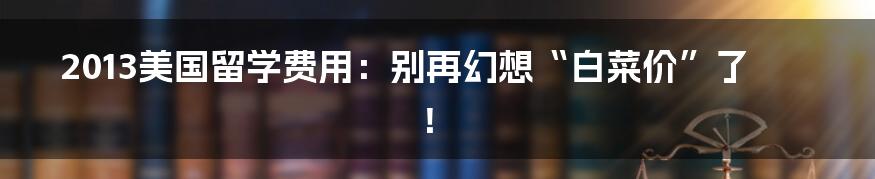 2013美国留学费用：别再幻想“白菜价”了！